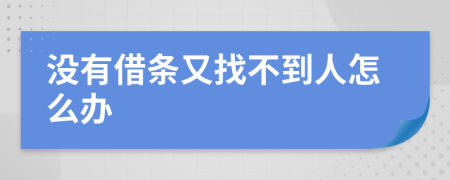 没有借条又找不到人怎么办